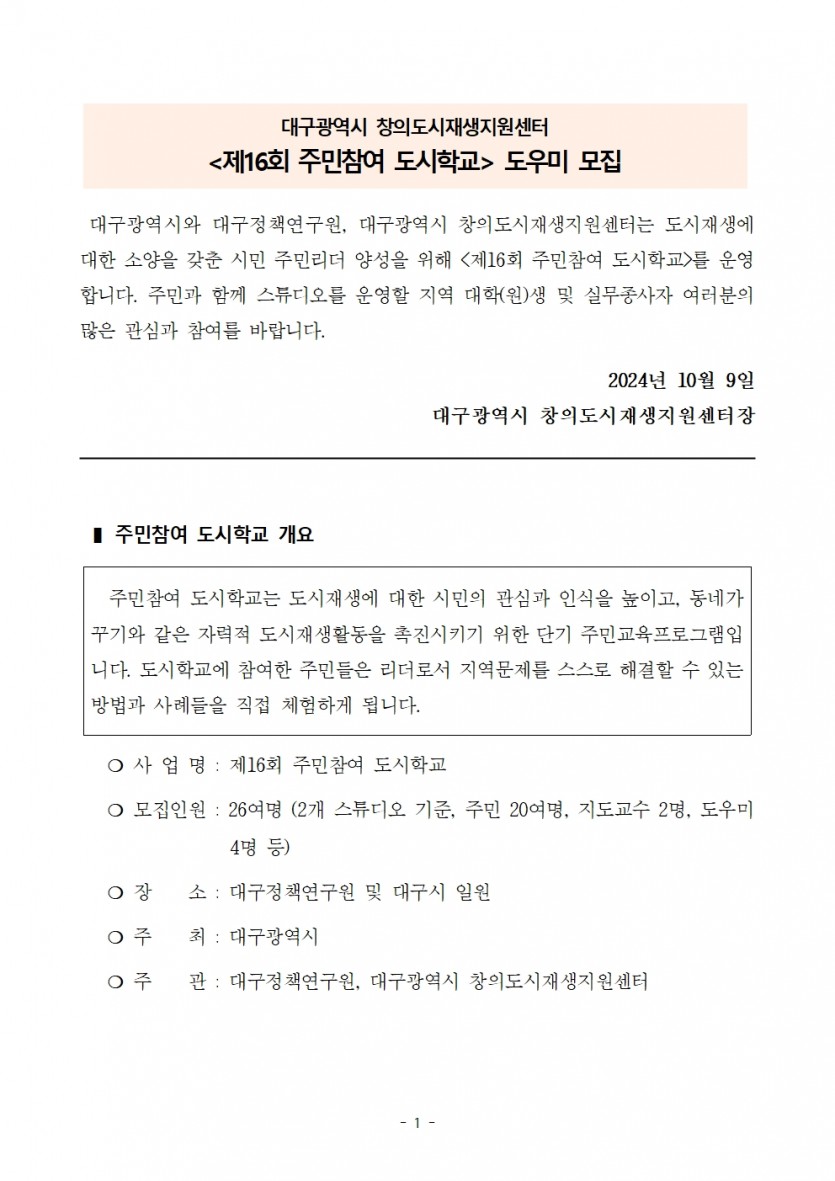 대구광역시 창의도시재생지원센터
<제16회 주민참여 도시학교> 도우미 모집

대구광역시와 대구정책연구원, 대구광역시 창의도시재생지원센터는 도시재생에 대한 소양을 갖춘 시민 주민리더 양성을 위해 <제16회 주민참여 도시학교>를 운영합니다. 주민과 함께 스튜디오를 운영할 지역 대학(원)생 및 실무종사자 여러분의 많은 관심과 참여를 바랍니다.

2024년 10월 9일
대구광역시 창의도시재생지원센터장

▮ 주민참여 도시학교 개요

주민참여 도시학교는 도시재생에 대한 시민의 관심과 인식을 높이고, 동네가꾸기와 같은 자력적 도시재생활동을 촉진시키기 위한 단기 주민교육프로그램입니다. 도시학교에 참여한 주민들은 리더로서 지역문제를 스스로 해결할 수 있는 방법과 사례들을 직접 체험하게 됩니다.

❍ 사 업 명 : 제16회 주민참여 도시학교

❍ 모집인원 : 26여명 (2개 스튜디오 기준, 주민 20여명, 지도교수 2명, 도우미 4명 등)

❍ 장 소 : 대구정책연구원 및 대구시 일원

❍ 주 최 : 대구광역시

❍ 주 관 : 대구정책연구원, 대구광역시 창의도시재생지원센터

- 1 -